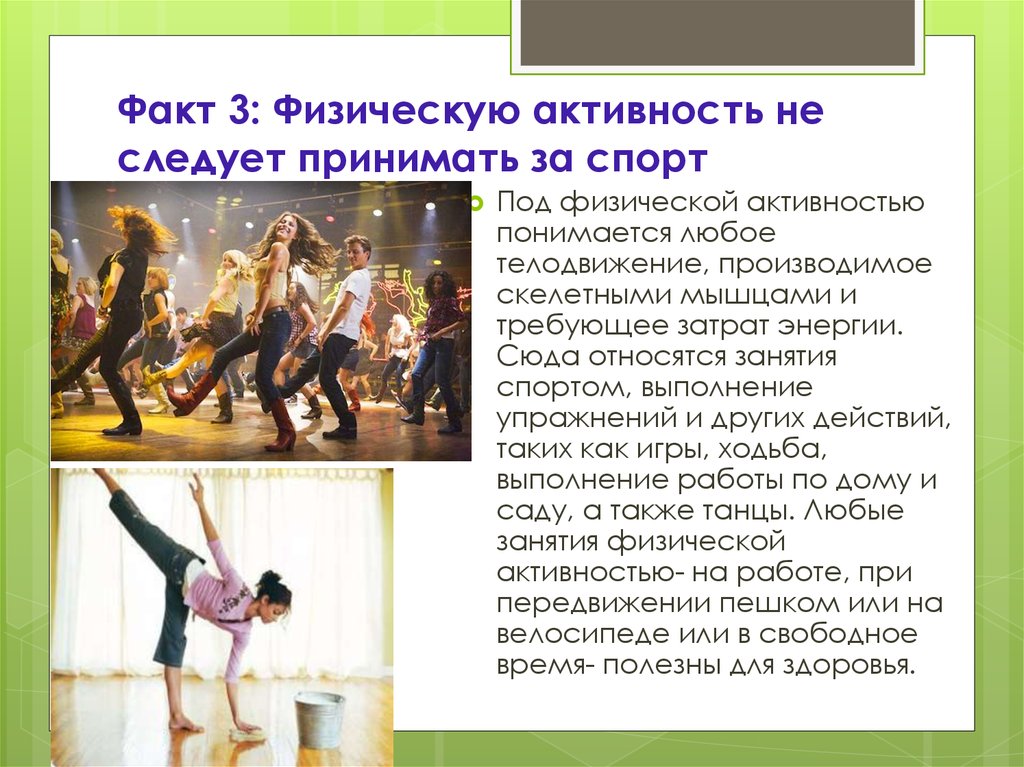 Факт 3: Физическую активность не следует принимать за спорт

Под физической активностью понимается любое телодвижение, производимое скелетными мышцами и требующее затрат энергии. Сюда относятся занятия спортом, выполнение упражнений и других действий, таких как игры, ходьба, выполнение работы по дому и саду, а также танцы. Любые занятия физической активностью- на работе, при передвижении пешком или на велосипеде или в свободное время- полезны для здоровья.